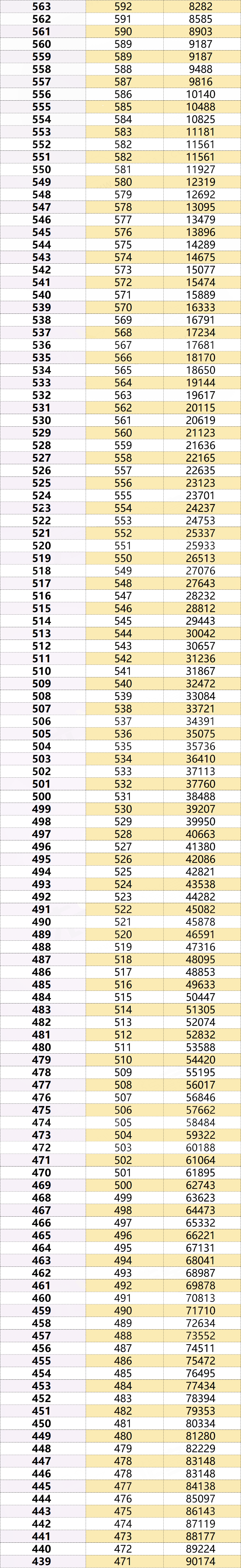 | 563 | 592 | 8282 |
|---|---|---|
| 562 | 591 | 8585 |
| 561 | 590 | 8903 |
| 560 | 589 | 9187 |
| 559 | 589 | 9187 |
| 558 | 588 | 9488 |
| 557 | 587 | 9816 |
| 556 | 586 | 10140 |
| 555 | 585 | 10488 |
| 554 | 584 | 10825 |
| 553 | 583 | 11181 |
| 552 | 582 | 11561 |
| 551 | 582 | 11561 |
| 550 | 581 | 11927 |
| 549 | 580 | 12319 |
| 548 | 579 | 12692 |
| 547 | 578 | 13095 |
| 546 | 577 | 13479 |
| 545 | 576 | 13896 |
| 544 | 575 | 14289 |
| 543 | 574 | 14675 |
| 542 | 573 | 15077 |
| 541 | 572 | 15474 |
| 540 | 571 | 15889 |
| 539 | 570 | 16333 |
| 538 | 569 | 16791 |
| 537 | 568 | 17234 |
| 536 | 567 | 17681 |
| 535 | 566 | 18170 |
| 534 | 565 | 18650 |
| 533 | 564 | 19144 |
| 532 | 563 | 19617 |
| 531 | 562 | 20115 |
| 530 | 561 | 20619 |
| 529 | 560 | 21123 |
| 528 | 559 | 21636 |
| 527 | 558 | 22165 |
| 526 | 557 | 22635 |
| 525 | 556 | 23123 |
| 524 | 555 | 23701 |
| 523 | 554 | 24237 |
| 522 | 553 | 24753 |
| 521 | 552 | 25337 |
| 520 | 551 | 25933 |
| 519 | 550 | 26513 |
| 518 | 549 | 27076 |
| 517 | 548 | 27643 |
| 516 | 547 | 28232 |
| 515 | 546 | 28812 |
| 514 | 545 | 29443 |
| 513 | 544 | 30042 |
| 512 | 543 | 30657 |
| 511 | 542 | 31236 |
| 510 | 541 | 31867 |
| 509 | 540 | 32472 |
| 508 | 539 | 33084 |
| 507 | 538 | 33721 |
| 506 | 537 | 34391 |
| 505 | 536 | 35075 |
| 504 | 535 | 35736 |
| 503 | 534 | 36410 |
| 502 | 533 | 37113 |
| 501 | 532 | 37760 |
| 500 | 531 | 38488 |
| 499 | 530 | 39207 |
| 498 | 529 | 39950 |
| 497 | 528 | 40663 |
| 496 | 527 | 41380 |
| 495 | 526 | 42086 |
| 494 | 525 | 42821 |
| 493 | 524 | 43538 |
| 492 | 523 | 44282 |
| 491 | 522 | 45082 |
| 490 | 521 | 45878 |
| 489 | 520 | 46591 |
| 488 | 519 | 47316 |
| 487 | 518 | 48095 |
| 486 | 517 | 48853 |
| 485 | 516 | 49633 |
| 484 | 515 | 50447 |
| 483 | 514 | 51305 |
| 482 | 513 | 52074 |
| 481 | 512 | 52832 |
| 480 | 511 | 53588 |
| 479 | 510 | 54420 |
| 478 | 509 | 55195 |
| 477 | 508 | 56017 |
| 476 | 507 | 56846 |
| 475 | 506 | 57662 |
| 474 | 505 | 58484 |
| 473 | 504 | 59322 |
| 472 | 503 | 60188 |
| 471 | 502 | 61064 |
| 470 | 501 | 61895 |
| 469 | 500 | 62743 |
| 468 | 499 | 63623 |
| 467 | 498 | 64473 |
| 466 | 497 | 65332 |
| 465 | 496 | 66221 |
| 464 | 495 | 67131 |
| 463 | 494 | 68041 |
| 462 | 493 | 68987 |
| 461 | 492 | 69878 |
| 460 | 491 | 70813 |
| 459 | 490 | 71710 |
| 458 | 489 | 72634 |
| 457 | 488 | 73552 |
| 456 | 487 | 74511 |
| 455 | 486 | 75472 |
| 454 | 485 | 76495 |
| 453 | 484 | 77434 |
| 452 | 483 | 78394 |
| 451 | 482 | 79353 |
| 450 | 481 | 80334 |
| 449 | 480 | 81280 |
| 448 | 479 | 82229 |
| 447 | 478 | 83148 |
| 446 | 478 | 83148 |
| 445 | 477 | 84138 |
| 444 | 476 | 85097 |
| 443 | 475 | 86143 |
| 442 | 474 | 87119 |
| 441 | 473 | 88177 |
| 440 | 472 | 89224 |
| 439 | 471 | 90174 |